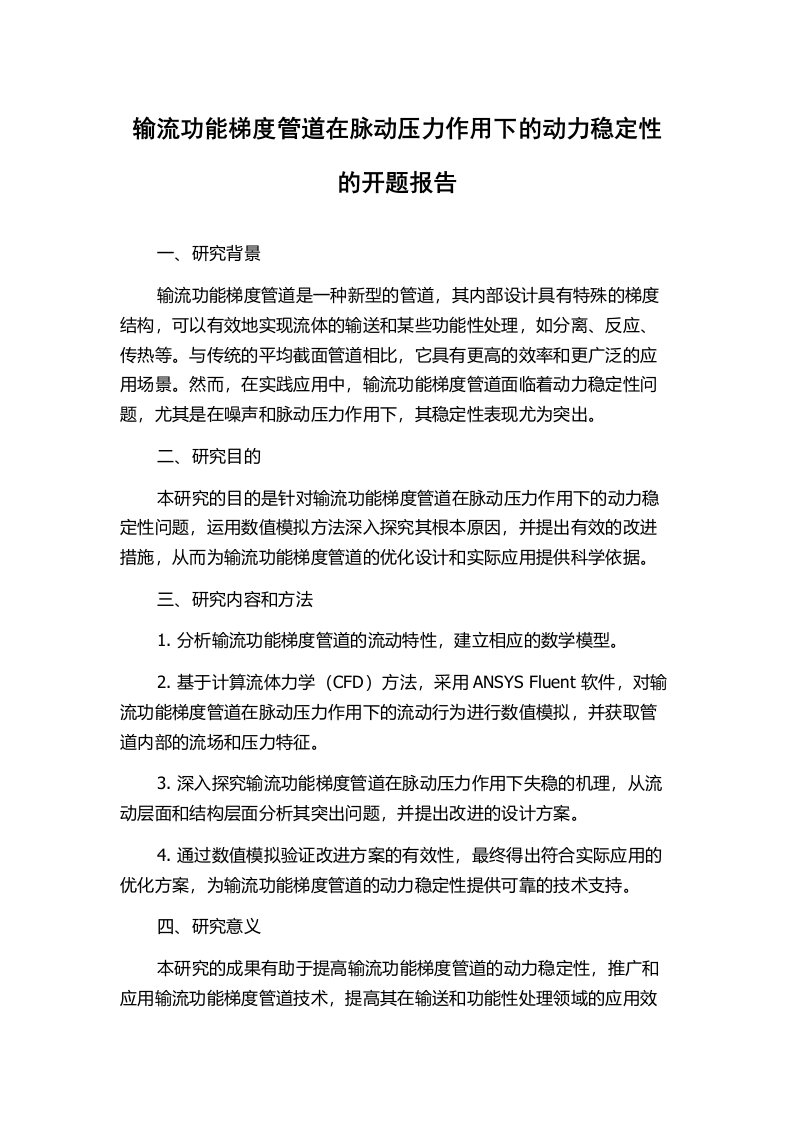 输流功能梯度管道在脉动压力作用下的动力稳定性的开题报告

一、研究背景

输流功能梯度管道是一种新型的管道，其内部设计具有特殊的梯度结构，可以有效地实现流体的输送和某些功能性处理，如分离、反应、传热等。与传统的平均截面管道相比，它具有更高的效率和更广泛的应用场景。然而，在实践应用中，输流功能梯度管道面临着动力稳定性问题，尤其是在噪声和脉动压力作用下，其稳定性表现尤为突出。

二、研究目的

本研究的目的是针对输流功能梯度管道在脉动压力作用下的动力稳定性问题，运用数值模拟方法深入探究其根本原因，并提出有效的改进措施，从而为输流功能梯度管道的优化设计和实际应用提供科学依据。

三、研究内容和方法

1. 分析输流功能梯度管道的流动特性，建立相应的数学模型。

2. 基于计算流体力学（CFD）方法，采用 ANSYS Fluent 软件，对输流功能梯度管道在脉动压力作用下的流动行为进行数值模拟，并获取管道内部的流场和压力特征。

3. 深入探究输流功能梯度管道在脉动压力作用下失稳的机理，从流动层面和结构层面分析其突出问题，并提出改进的设计方案。

4. 通过数值模拟验证改进方案的有效性，最终得出符合实际应用的优化方案，为输流功能梯度管道的动力稳定性提供可靠的技术支持。

四、研究意义

本研究的成果有助于提高输流功能梯度管道的动力稳定性，推广和应用输流功能梯度管道技术，提高其在输送和功能性处理领域的应用效